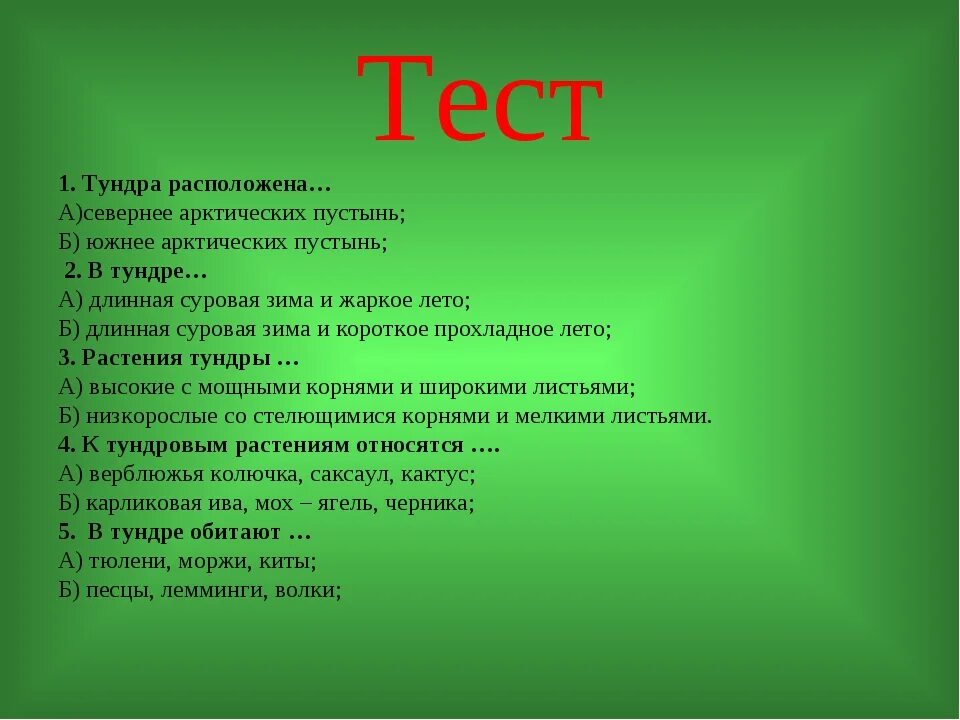 Тест

1. Тундра расположена…
А)севернее арктических пустынь;
Б) южнее арктических пустынь;
2. В тундре…
А) длинная суровая зима и жаркое лето;
Б) длинная суровая зима и короткое прохладное лето;
3. Растения тундры …
А) высокие с мощными корнями и широкими листьями;
Б) низкорослые со стелющимися корнями и мелкими листьями.
4. К тундровым растениям относятся ….
А) верблюжья колючка, саксаул, кактус;
Б) карликовая ива, мох – ягель, черника;
5. В тундре обитают …
А) тюлени, моржи, киты;
Б) песцы, лемминги, волки;